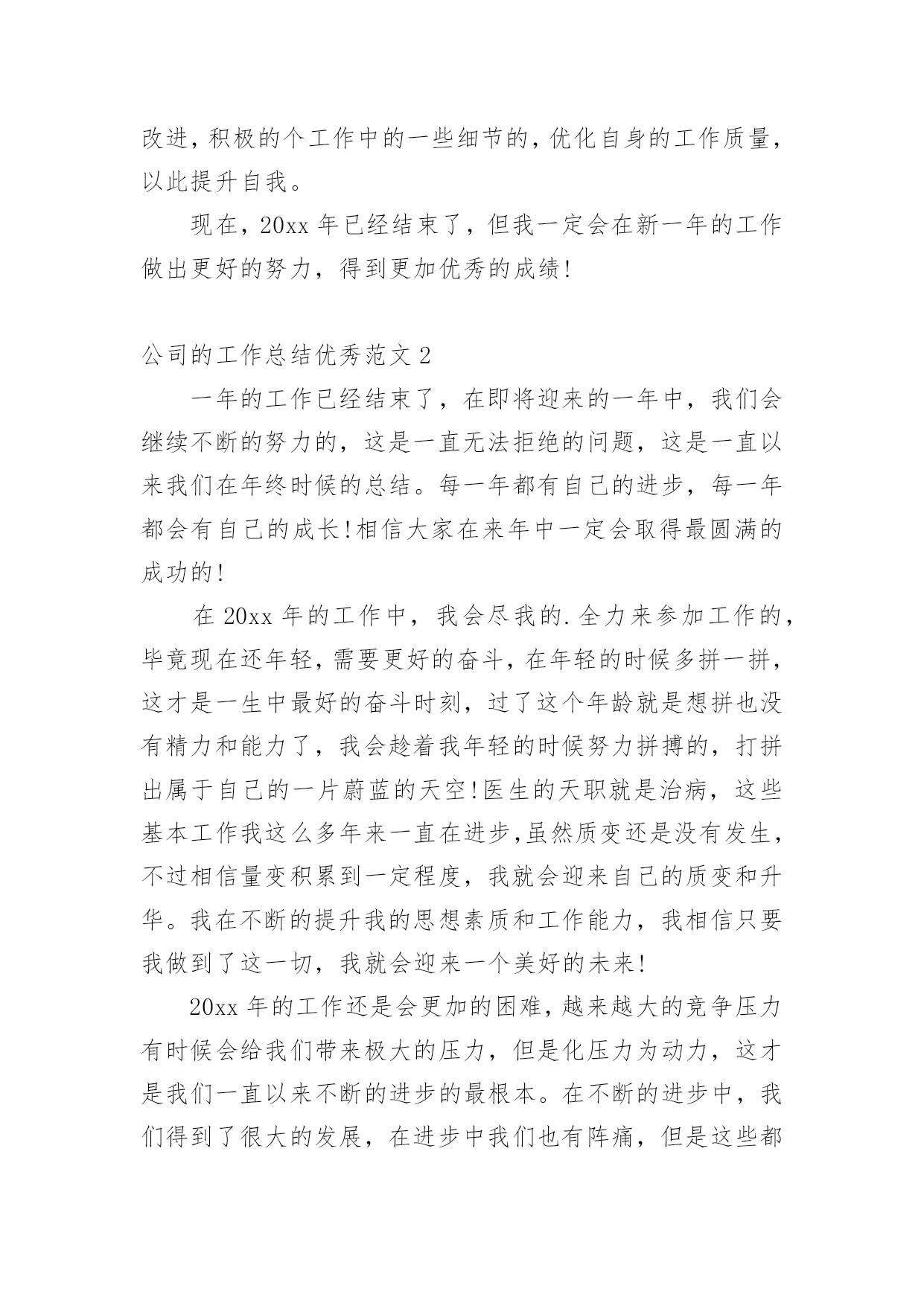 改进，积极的个工作中的一些细节的，优化自身的工作质量，以此提升自我。

现在，20xx 年已经结束了，但我一定会在新一年的工作做出更好的努力，得到更加优秀的成绩！

公司的工作总结优秀范文 2

一年的工作已经结束了，在即将迎来的一年中，我们会继续不断的努力的，这是一直无法拒绝的问题，这是一直以来我们在年终时候的总结。每一年都有自己的进步，每一年都会有自己的成长！相信大家在来年中一定会取得最圆满的成功的！

在 20xx 年的工作中，我会尽我的.全力来参加工作的，毕竟现在还年轻，需要更好的奋斗，在年轻的时候多拼一拼，这才是一生中最好的奋斗时刻，过了这个年龄就是想拼也没有精力和能力了，我会趁着我年轻的时候努力拼搏的，打拼出属于自己的一片蔚蓝的天空！医生的天职就是治病，这些基本工作我这么多年来一直在进步,虽然质变还是没有发生，不过相信量变积累到一定程度，我就会迎来自己的质变和升华。我在不断的提升我的思想素质和工作能力，我相信只要我做到了这一切，我就会迎来一个美好的未来！

20xx 年的工作还是会更加的困难，越来越大的竞争压力有时候会给我们带来极大的压力，但是化压力为动力，这才是我们一直以来不断的进步的最根本。在不断的进步中，我们得到了很大的发展，在进步中我们也有阵痛，但是这些都